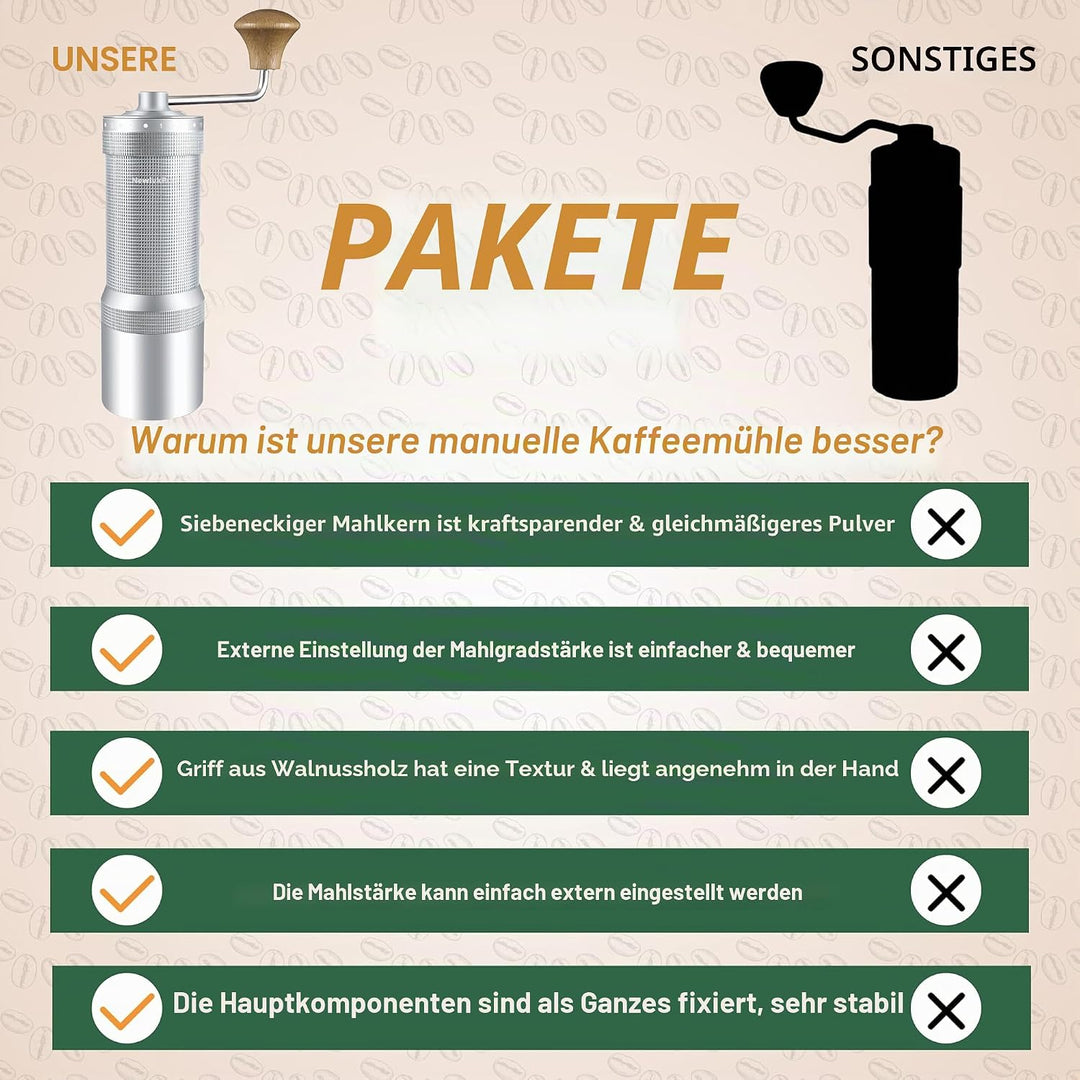 UNSERE

SONSTIGES

PAKETE

Warum ist unsere manuelle Kaffeemühle besser?

Siebeneckiger Mahlkern ist kraftsparender & gleichmäßigeres Pulver

Externe Einstellung der Mahlgradstärke ist einfacher & bequemer

Griff aus Walnussholz hat eine Textur & liegt angenehm in der Hand

Die Mahlstärke kann einfach extern eingestellt werden

Die Hauptkomponenten sind als Ganzes fixiert, sehr stabil